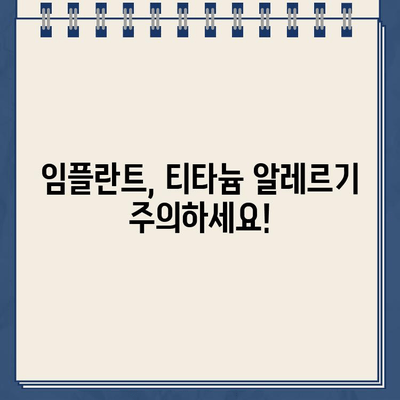 임플란트, 티타늄 알레르기 주의하세요!